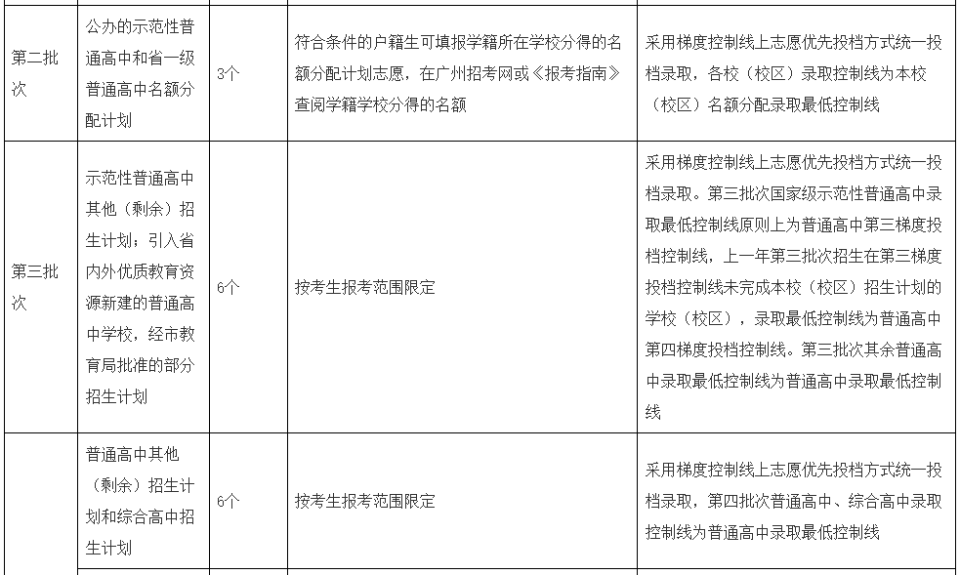 | | | | | |
|---|---|---|---|---|
| 第二批次 | 公办的示范性普通高中和省一级普通高中名额分配计划 | 3个 | 符合条件的户籍生可填报学籍所在学校分得的名额分配计划志愿，在广州招考网或《报考指南》查阅学籍学校分得的名额 | 采用梯度控制线上志愿优先投档方式统一投档录取，各校（校区）录取控制线为本校（校区）名额分配录取最低控制线 |
| 第三批次 | 示范性普通高中其他（剩余）招生计划；引入省内外优质教育资源新建的普通高中学校，经市教育局批准的部分招生计划 | 6个 | 按考生报考范围限定 | 采用梯度控制线上志愿优先投档方式统一投档录取。第三批次国家级示范性普通高中录取最低控制线原则上为普通高中第三梯度投档控制线，上一年第三批次招生在第三梯度投档控制线未完成本校（校区）招生计划的学校（校区），录取最低控制线为普通高中第四梯度投档控制线。第三批次其余普通高中录取最低控制线为普通高中录取最低控制线 |
| | 普通高中其他（剩余）招生计划和综合高中招生计划 | 6个 | 按考生报考范围限定 | 采用梯度控制线上志愿优先投档方式统一投档录取，第四批次普通高中、综合高中录取控制线为普通高中录取最低控制线 |